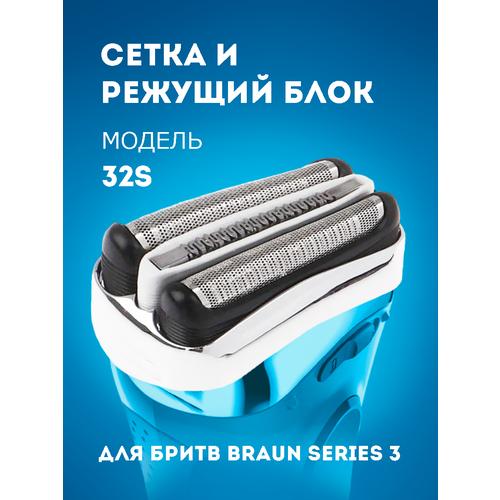 СЕТКА И РЕЖУЩИЙ БЛОК

МОДЕЛЬ
32S

ДЛЯ БРИТВ BRAUN SERIES 3